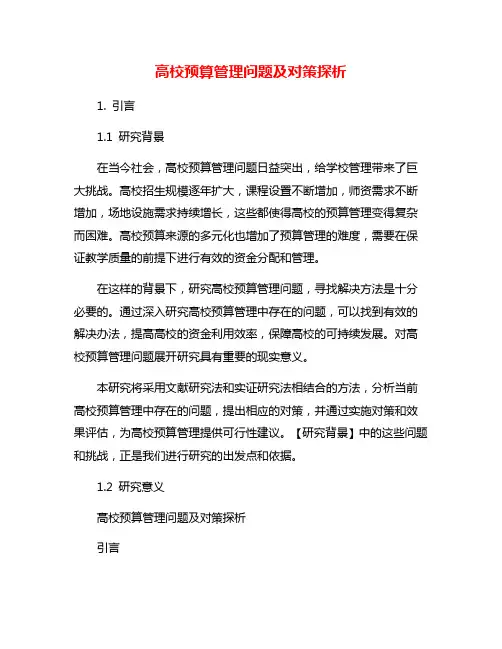 高校预算管理问题及对策探析

1. 引言

1.1 研究背景

在当今社会，高校预算管理问题日益突出，给学校管理带来了巨大挑战。高校招生规模逐年扩大，课程设置不断增加，师资需求不断增加，场地设施需求持续增长，这些都使得高校的预算管理变得复杂而困难。高校预算来源的多元化也增加了预算管理的难度，需要在保证教学质量的前提下进行有效的资金分配和管理。

在这样的背景下，研究高校预算管理问题，寻找解决方法是十分必要的。通过深入研究高校预算管理中存在的问题，可以找到有效的解决办法，提高高校的资金利用效率，保障高校的可持续发展。对高校预算管理问题展开研究具有重要的现实意义。

本研究将采用文献研究法和实证研究法相结合的方法，分析当前高校预算管理中存在的问题，提出相应的对策，并通过实施对策和效果评估，为高校预算管理提供可行性建议。【研究背景】中的这些问题和挑战，正是我们进行研究的出发点和依据。

1.2 研究意义

高校预算管理问题及对策探析

引言